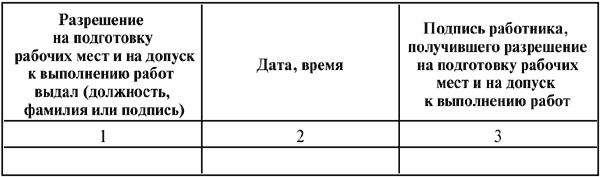 | Разрешение на подготовку рабочих мест и на допуск к выполнению работ выдал (должность, фамилия или подпись) | Дата, время | Подпись работника, получившего разрешение на подготовку рабочих мест и на допуск к выполнению работ |
|---|---|---|
| 1 | 2 | 3 |
| | | |